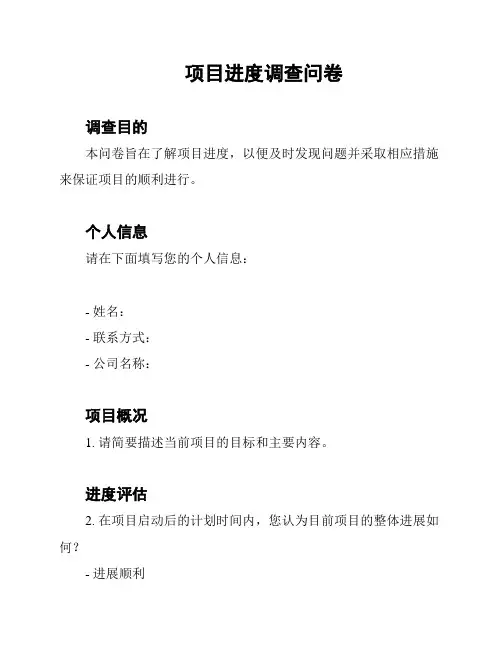 项目进度调查问卷

调查目的

本问卷旨在了解项目进度，以便及时发现问题并采取相应措施来保证项目的顺利进行。

个人信息

请在下面填写您的个人信息：

- 姓名：
- 联系方式：
- 公司名称：

项目概况

1. 请简要描述当前项目的目标和主要内容。

进度评估

2. 在项目启动后的计划时间内，您认为目前项目的整体进展如何？

- 进展顺利